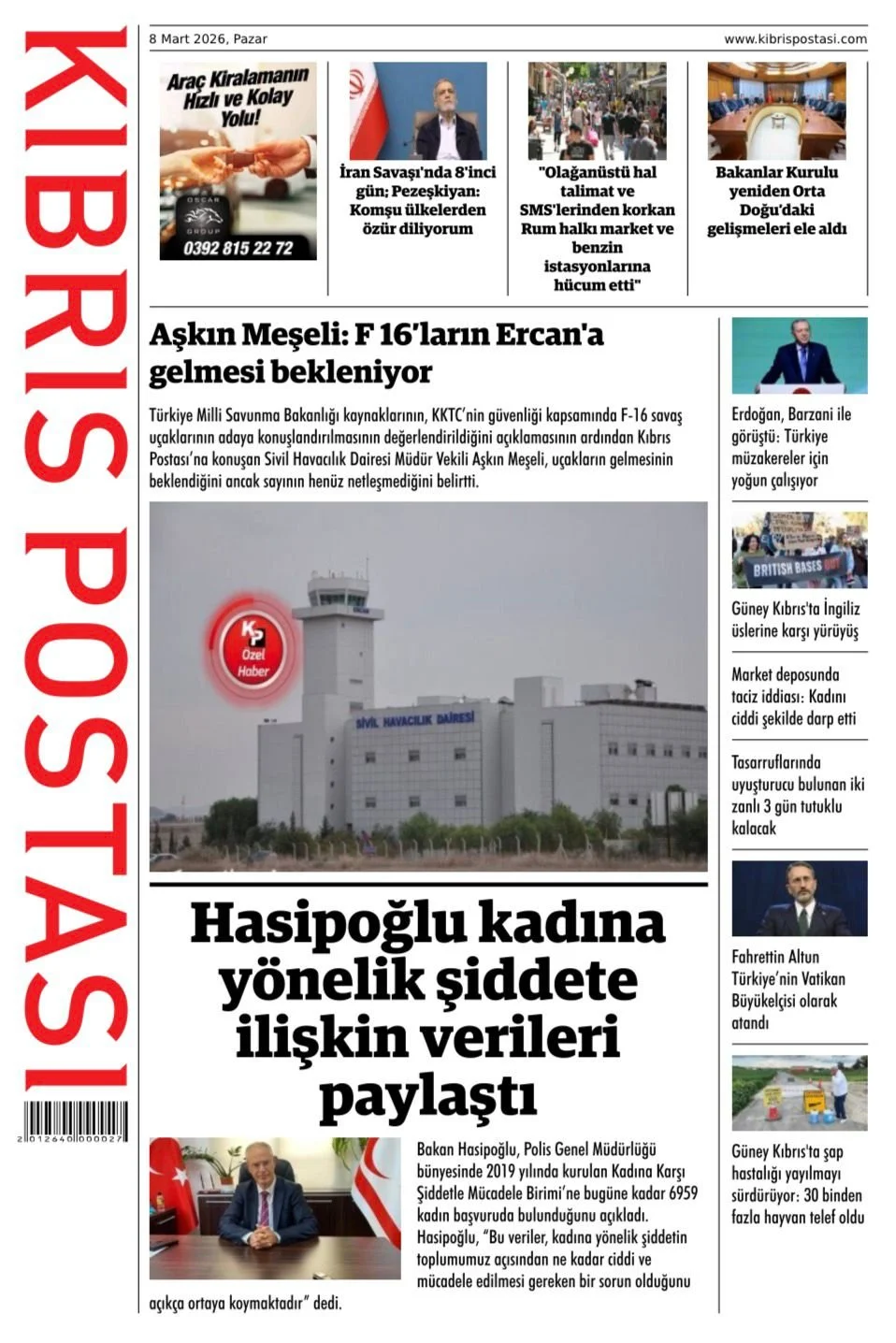 KIBRIS POSTASI

2 012640 000027

8 Mart 2026, Pazar

www.kibrispostasi.com

Araç Kiralamanın Hızlı ve Kolay Yolu!

OSCAR GROUP

0392 815 22 72

İran Savaşı'nda 8'inci gün; Pezeşkiyan: Komşu ülkelerden özür diliyorum

"Olağanüstü hal talimat ve SMS'lerinden korkan Rum halkı market ve benzin istasyonlarına hücum etti"

Bakanlar Kurulu yeniden Orta Doğu'daki gelişmeleri ele aldı

Aşkın Meşeli: F 16'ların Ercan'a gelmesi bekleniyor

Türkiye Milli Savunma Bakanlığı kaynaklarının, KKTC'nin güvenliği kapsamında F-16 savaş uçaklarının adaya konuşlandırılmasının değerlendirildiğini açıklamasının ardından Kıbrıs Postası'na konuşan Sivil Havacılık Dairesi Müdür Vekili Aşkın Meşeli, uçakların gelmesinin beklendiğini ancak sayının henüz netleşmediğini belirtti.

KP Özel Haber

SİVİL HAVACILIK DAİRESİ

Hasipoğlu kadına yönelik şiddete ilişkin verileri paylaştı

Bakan Hasipoğlu, Polis Genel Müdürlüğü bünyesinde 2019 yılında kurulan Kadına Karşı Şiddetle Mücadele Birimi'ne bugüne kadar 6959 kadın başvuruda bulunduğunu açıkladı. Hasipoğlu, "Bu veriler, kadına yönelik şiddetin toplumumuz açısından ne kadar ciddi ve mücadele edilmesi gereken bir sorun olduğunu açıkça ortaya koymaktadır" dedi.

Erdoğan, Barzani ile görüştü: Türkiye müzakereler için yoğun çalışıyor

BRITISH BASES OUT

Güney Kıbrıs'ta İngiliz üslerine karşı yürüyüş

Market deposunda taciz iddiası: Kadını ciddi şekilde darp etti

Tasarruflarında uyuşturucu bulunan iki zanlı 3 gün tutuklu kalacak

Fahrettin Altun Türkiye'nin Vatikan Büyükelçisi olarak atandı

Güney Kıbrıs'ta şap hastalığı yayılmayı sürdürüyor: 30 binden fazla hayvan telef oldu